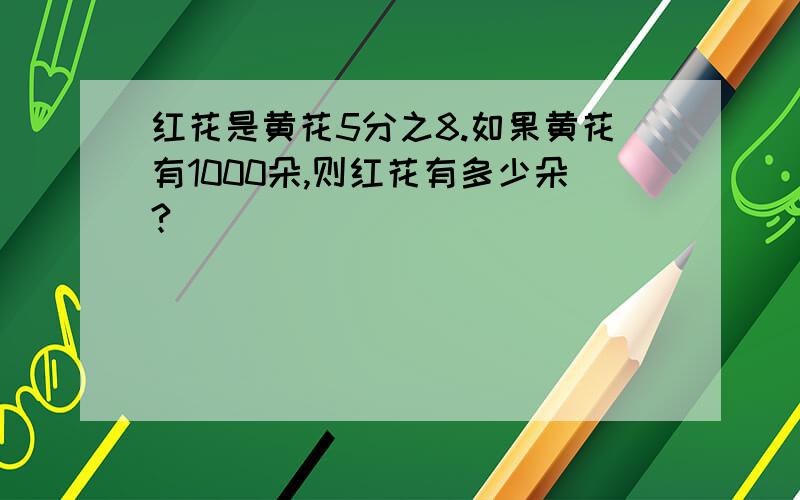 红花是黄花5分之8.如果黄花有1000朵,则红花有多少朵?